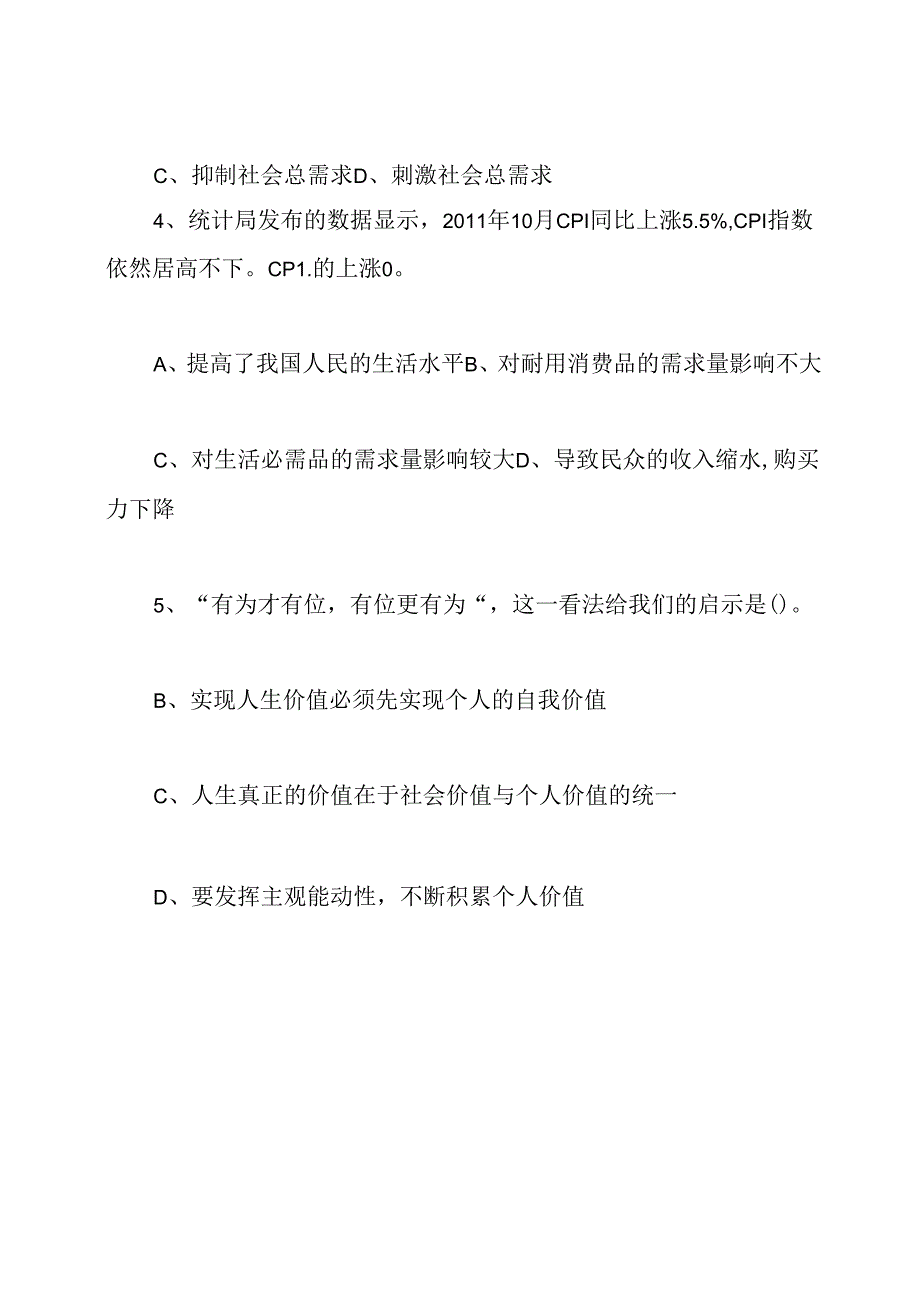 C、抑制社会总需求D、刺激社会总需求

4、统计局发布的数据显示，2011年10月CPI同比上涨5.5%,CPI指数依然居高不下。CP1.的上涨0。

A、提高了我国人民的生活水平B、对耐用消费品的需求量影响不大

C、对生活必需品的需求量影响较大D、导致民众的收入缩水,购买力下降

5、“有为才有位，有位更有为“，这一看法给我们的启示是()。

B、实现人生价值必须先实现个人的自我价值

C、人生真正的价值在于社会价值与个人价值的统一

D、要发挥主观能动性，不断积累个人价值